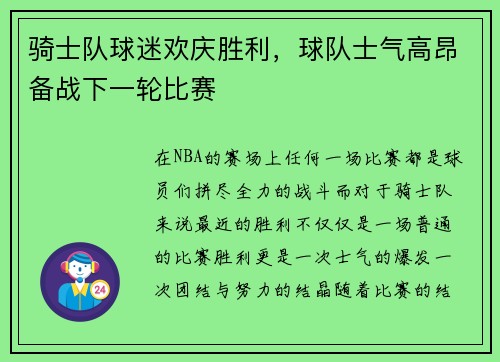 骑士队球迷欢庆胜利，球队士气高昂备战下一轮比赛

在NBA的赛场上任何一场比赛都是球员们拼尽全力的战斗而对于骑士队来说最近的胜利不仅仅是一场普通的比赛胜利更是一次士气的爆发一次团结与努力的结晶随着比赛的结

24